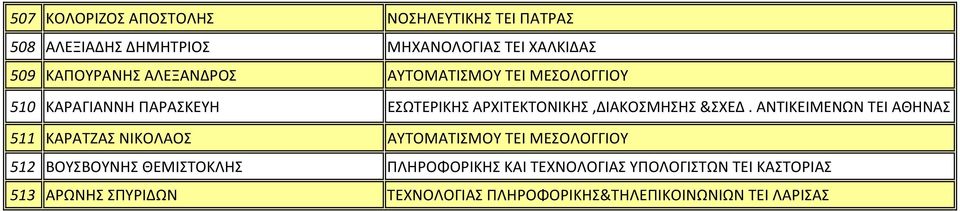 | 507 | ΚΟΛΟΡΙΖΟΣ ΑΠΟΣΤΟΛΗΣ | ΝΟΣΗΛΕΥΤΙΚΗΣ ΤΕΙ ΠΑΤΡΑΣ |
|---|---|---|
| 508 | ΑΛΕΞΙΑΔΗΣ ΔΗΜΗΤΡΙΟΣ | ΜΗΧΑΝΟΛΟΓΙΑΣ ΤΕΙ ΧΑΛΚΙΔΑΣ |
| 509 | ΚΑΠΟΥΡΑΝΗΣ ΑΛΕΞΑΝΔΡΟΣ | ΑΥΤΟΜΑΤΙΣΜΟΥ ΤΕΙ ΜΕΣΟΛΟΓΓΙΟΥ |
| 510 | ΚΑΡΑΓΙΑΝΝΗ ΠΑΡΑΣΚΕΥΗ | ΕΣΩΤΕΡΙΚΗΣ ΑΡΧΙΤΕΚΤΟΝΙΚΗΣ ,ΔΙΑΚΟΣΜΗΣΗΣ &ΣΧΕΔ . ΑΝΤΙΚΕΙΜΕΝΩΝ ΤΕΙ ΑΘΗΝΑΣ |
| 511 | ΚΑΡΑΤΖΑΣ ΝΙΚΟΛΑΟΣ | ΑΥΤΟΜΑΤΙΣΜΟΥ ΤΕΙ ΜΕΣΟΛΟΓΓΙΟΥ |
| 512 | ΒΟΥΣΒΟΥΝΗΣ ΘΕΜΙΣΤΟΚΛΗΣ | ΠΛΗΡΟΦΟΡΙΚΗΣ ΚΑΙ ΤΕΧΝΟΛΟΓΙΑΣ ΥΠΟΛΟΓΙΣΤΩΝ ΤΕΙ ΚΑΣΤΟΡΙΑΣ |
| 513 | ΑΡΩΝΗΣ ΣΠΥΡΙΔΩΝ | ΤΕΧΝΟΛΟΓΙΑΣ ΠΛΗΡΟΦΟΡΙΚΗΣ&ΤΗΛΕΠΙΚΟΙΝΩΝΙΩΝ ΤΕΙ ΛΑΡΙΣΑΣ |